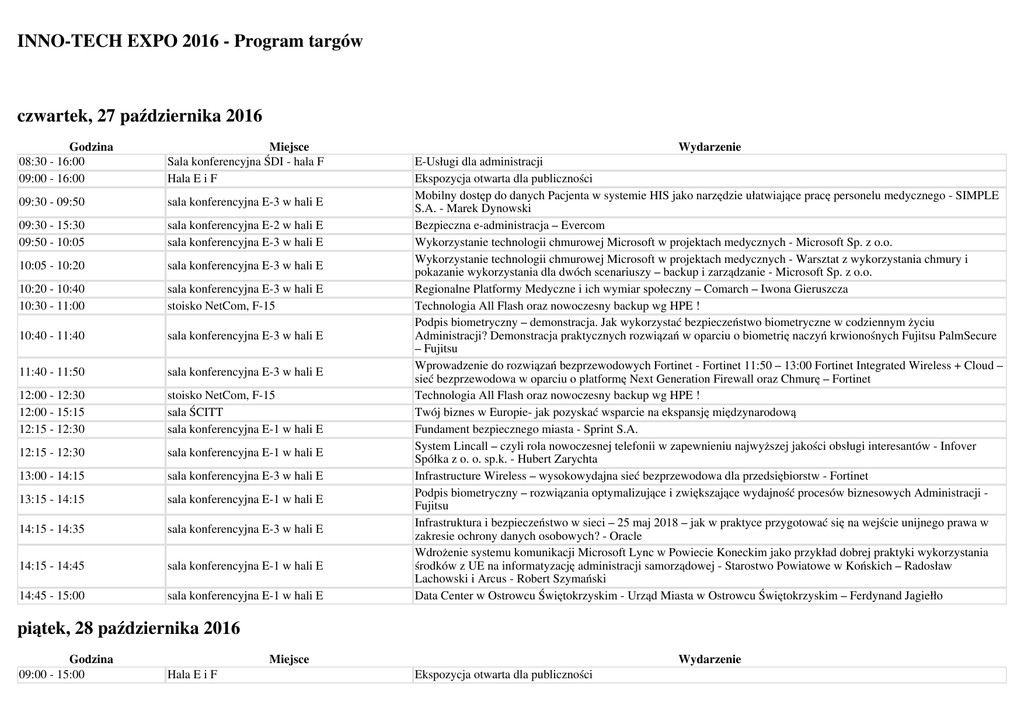 INNO-TECH EXPO 2016 - Program targów

czwartek, 27 października 2016

| Godzina | Miejsce | Wydarzenie |
|---|---|---|
| 08:30 - 16:00 | Sala konferencyjna ŚDI - hala F | E-Usługi dla administracji |
| 09:00 - 16:00 | Hala E i F | Ekspozycja otwarta dla publiczności |
| 09:30 - 09:50 | sala konferencyjna E-3 w hali E | Mobilny dostęp do danych Pacjenta w systemie HIS jako narzędzie ułatwiające pracę personelu medycznego - SIMPLE S.A. - Marek Dynowski |
| 09:30 - 15:30 | sala konferencyjna E-2 w hali E | Bezpieczna e-administracja – Evercom |
| 09:50 - 10:05 | sala konferencyjna E-3 w hali E | Wykorzystanie technologii chmurowej Microsoft w projektach medycznych - Microsoft Sp. z o.o. |
| 10:05 - 10:20 | sala konferencyjna E-3 w hali E | Wykorzystanie technologii chmurowej Microsoft w projektach medycznych - Warsztat z wykorzystania chmury i pokazanie wykorzystania dla dwóch scenariuszy – backup i zarządzanie - Microsoft Sp. z o.o. |
| 10:20 - 10:40 | sala konferencyjna E-3 w hali E | Regionalne Platformy Medyczne i ich wymiar społeczny – Comarch – Iwona Gieruszcza |
| 10:30 - 11:00 | stoisko NetCom, F-15 | Technologia All Flash oraz nowoczesny backup wg HPE ! |
| 10:40 - 11:40 | sala konferencyjna E-3 w hali E | Podpis biometryczny – demonstracja. Jak wykorzystać bezpieczeństwo biometryczne w codziennym życiu Administracji? Demonstracja praktycznych rozwiązań w oparciu o biometrię naczyń krwionośnych Fujitsu PalmSecure – Fujitsu |
| 11:40 - 11:50 | sala konferencyjna E-3 w hali E | Wprowadzenie do rozwiązań bezprzewodowych Fortinet - Fortinet 11:50 – 13:00 Fortinet Integrated Wireless + Cloud – sieć bezprzewodowa w oparciu o platformę Next Generation Firewall oraz Chmurę – Fortinet |
| 12:00 - 12:30 | stoisko NetCom, F-15 | Technologia All Flash oraz nowoczesny backup wg HPE ! |
| 12:00 - 15:15 | sala ŚCITT | Twój biznes w Europie- jak pozyskać wsparcie na ekspansję międzynarodową |
| 12:15 - 12:30 | sala konferencyjna E-1 w hali E | Fundament bezpiecznego miasta - Sprint S.A. |
| 12:15 - 12:30 | sala konferencyjna E-1 w hali E | System Lincall – czyli rola nowoczesnej telefonii w zapewnieniu najwyższej jakości obsługi interesantów - Infover Spółka z o. o. sp.k. - Hubert Zarychta |
| 13:00 - 14:15 | sala konferencyjna E-3 w hali E | Infrastructure Wireless – wysokowydajna sieć bezprzewodowa dla przedsiębiorstw - Fortinet |
| 13:15 - 14:15 | sala konferencyjna E-1 w hali E | Podpis biometryczny – rozwiązania optymalizujące i zwiększające wydajność procesów biznesowych Administracji - Fujitsu |
| 14:15 - 14:35 | sala konferencyjna E-3 w hali E | Infrastruktura i bezpieczeństwo w sieci – 25 maj 2018 – jak w praktyce przygotować się na wejście unijnego prawa w zakresie ochrony danych osobowych? - Oracle |
| 14:15 - 14:45 | sala konferencyjna E-1 w hali E | Wdrożenie systemu komunikacji Microsoft Lync w Powiecie Koneckim jako przykład dobrej praktyki wykorzystania środków z UE na informatyzację administracji samorządowej - Starostwo Powiatowe w Końskich – Radosław Lachowski i Arcus - Robert Szymański |
| 14:45 - 15:00 | sala konferencyjna E-1 w hali E | Data Center w Ostrowcu Świętokrzyskim - Urząd Miasta w Ostrowcu Świętokrzyskim – Ferdynand Jagiełło |

piątek, 28 października 2016

| Godzina | Miejsce | Wydarzenie |
|---|---|---|
| 09:00 - 15:00 | Hala E i F | Ekspozycja otwarta dla publiczności |